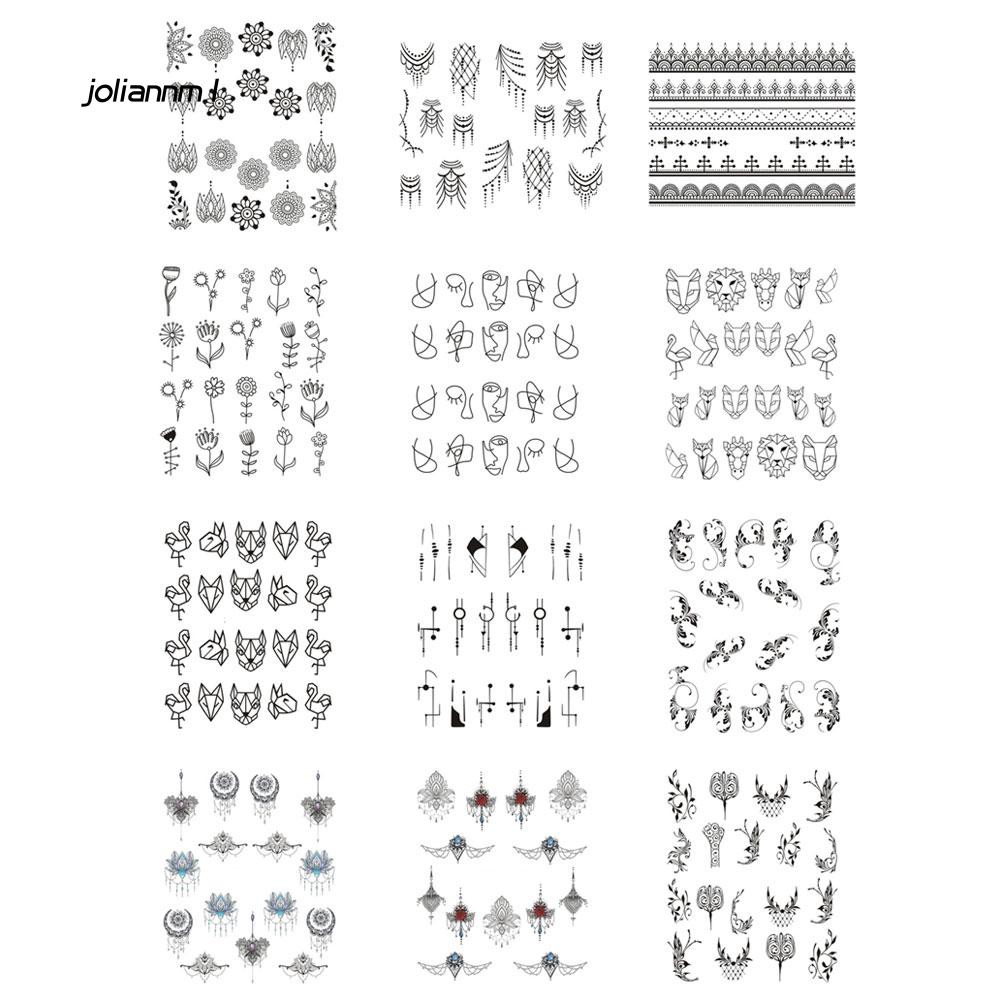 joliannm.l